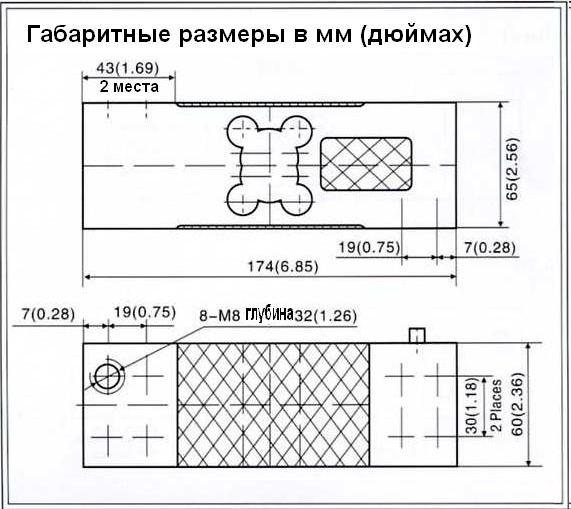 Габаритные размеры в мм (дюймах)

43(1.69)
2 места

65(2.56)

19(0.75)
7(0.28)

174(6.85)

7(0.28)
19(0.75)
8-M8 глубина32(1.26)

30(1.18)
2 Places
60(2.36)